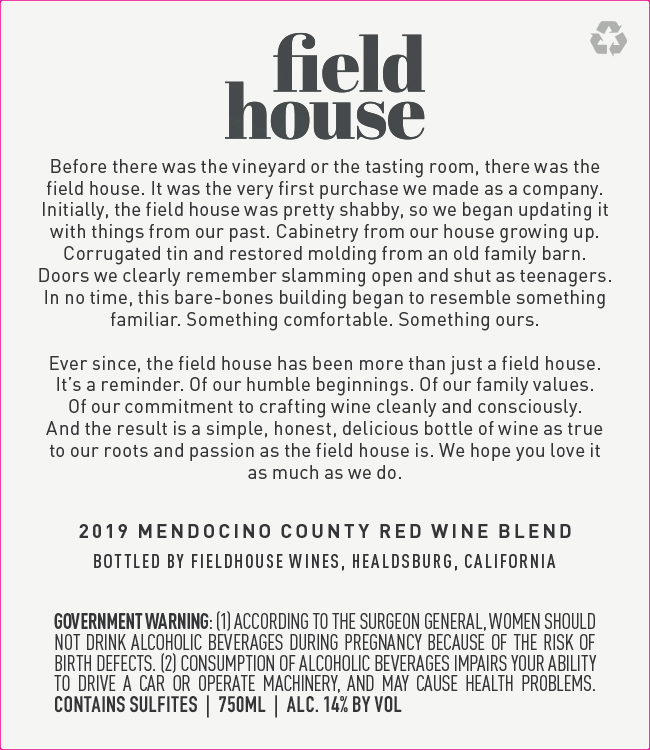 field house

Before there was the vineyard or the tasting room, there was the field house. It was the very first purchase we made as a company. Initially, the field house was pretty shabby, so we began updating it with things from our past. Cabinetry from our house growing up. Corrugated tin and restored molding from an old family barn. Doors we clearly remember slamming open and shut as teenagers. In no time, this bare-bones building began to resemble something familiar. Something comfortable. Something ours.

Ever since, the field house has been more than just a field house. It's a reminder. Of our humble beginnings. Of our family values. Of our commitment to crafting wine cleanly and consciously. And the result is a simple, honest, delicious bottle of wine as true to our roots and passion as the field house is. We hope you love it as much as we do.

2019 MENDOCINO COUNTY RED WINE BLEND

BOTTLED BY FIELDHOUSE WINES, HEALDSBURG, CALIFORNIA

GOVERNMENT WARNING: (1) ACCORDING TO THE SURGEON GENERAL, WOMEN SHOULD NOT DRINK ALCOHOLIC BEVERAGES DURING PREGNANCY BECAUSE OF THE RISK OF BIRTH DEFECTS. (2) CONSUMPTION OF ALCOHOLIC BEVERAGES IMPAIRS YOUR ABILITY TO DRIVE A CAR OR OPERATE MACHINERY, AND MAY CAUSE HEALTH PROBLEMS. CONTAINS SULFITES | 750ML | ALC. 14% BY VOL